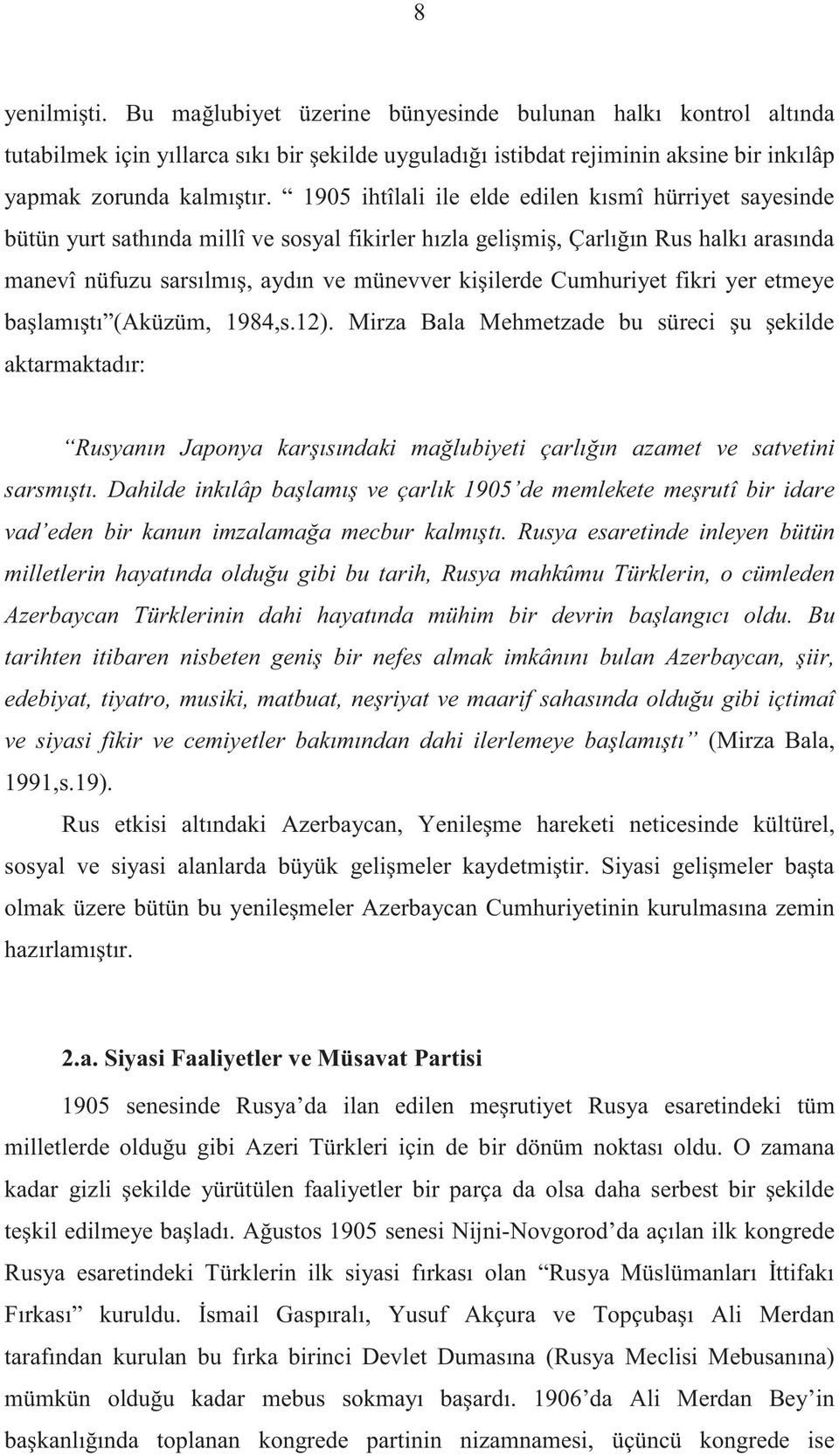 8

yenilmişti. Bu mağlubiyet üzerine bünyesinde bulunan halkı kontrol altında tutabilmek için yıllarca sıkı bir şekilde uyguladığı istibdat rejiminin aksine bir inkılâp yapmak zorunda kalmıştır. “ 1905 ihtîlali ile elde edilen kısmî hürriyet sayesinde bütün yurt sathında millî ve sosyal fikirler hızla gelişmiş, Çarlığın Rus halkı arasında manevî nüfuzu sarsılmış, aydın ve münevver kişilerde Cumhuriyet fikri yer etmeye başlamıştı”(Aküzüm, 1984,s.12). Mirza Bala Mehmetzade bu süreci şu şekilde aktarmaktadır:

“Rusyanın Japonya karşısındaki mağlubiyeti çarlığın azamet ve satvetini sarsmıştı. Dahilde inkılâp başlamış ve çarlık 1905’de memlekete meşrutî bir idare vad’eden bir kanun imzalamağa mecbur kalmıştı. Rusya esaretinde inleyen bütün milletlerin hayatında olduğu gibi bu tarih, Rusya mahkûmu Türklerin, o cümleden Azerbaycan Türklerinin dahi hayatında mühim bir devrin başlangıcı oldu. Bu tarihten itibaren nisbeten geniş bir nefes almak imkânını bulan Azerbaycan, şiir, edebiyat, tiyatro, musiki, matbuat, neşriyat ve maarif sahasında olduğu gibi içtimaî ve siyasi fikir ve cemiyetler bakımından dahi ilerlemeye başlamıştı” (Mirza Bala, 1991,s.19).

Rus etkisi altındaki Azerbaycan, Yenileşme hareketi neticesinde kültürel, sosyal ve siyasi alanlarda büyük gelişmeler kaydetmiştir. Siyasi gelişmeler başta olmak üzere bütün bu yenileşmeler Azerbaycan Cumhuriyetinin kurulmasına zemin hazırlamıştır.

2.a. Siyasi Faaliyetler ve Müsavat Partisi

1905 senesinde Rusya’da ilan edilen meşrutiyet Rusya esaretindeki tüm milletlerde olduğu gibi Azeri Türkleri için de bir dönüm noktası oldu. O zamana kadar gizli şekilde yürütülen faaliyetler bir parça da olsa daha serbest bir şekilde teşkil edilmeye başladı. Ağustos 1905 senesi Nijni-Novgorod’da açılan ilk kongrede Rusya esaretindeki Türklerin ilk siyasi fırkası olan “Rusya Müslümanları İttifakı Fırkası” kuruldu. İsmail Gaspıralı, Yusuf Akçura ve Topçubaşı Ali Merdan tarafından kurulan bu fırka birinci Devlet Dumasına (Rusya Meclisi Mebusanına) mümkün olduğu kadar mebus sokmayı başardı. 1906’da Ali Merdan Bey’in başkanlığında toplanan kongrede partinin nizamnamesi, üçüncü kongrede ise